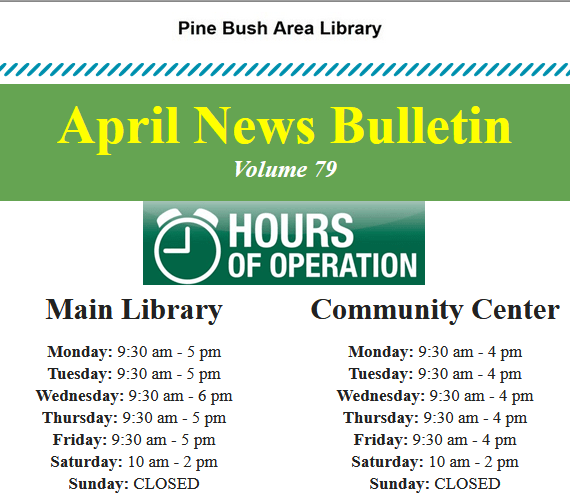 Pine Bush Area Library

April News Bulletin

Volume 79

HOURS
OF OPERATION

Main Library

Monday: 9:30 am - 5 pm
Tuesday: 9:30 am - 5 pm
Wednesday: 9:30 am - 6 pm
Thursday: 9:30 am - 5 pm
Friday: 9:30 am - 5 pm
Saturday: 10 am - 2 pm
Sunday: CLOSED

Community Center

Monday: 9:30 am - 4 pm
Tuesday: 9:30 am - 4 pm
Wednesday: 9:30 am - 4 pm
Thursday: 9:30 am - 4 pm
Friday: 9:30 am - 4 pm
Saturday: 10 am - 2 pm
Sunday: CLOSED